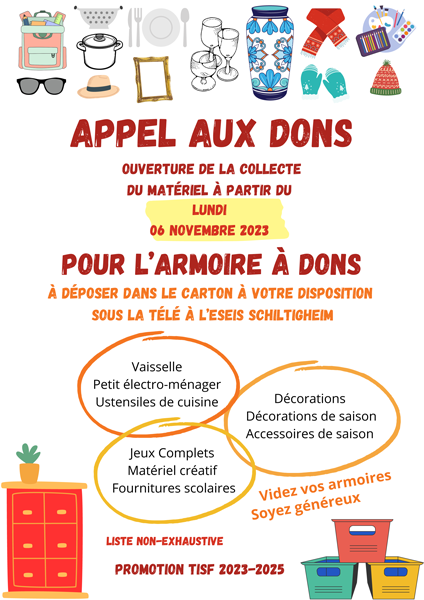 APPEL AUX DONS

OUVERTURE DE LA COLLECTE DU MATÉRIEL À PARTIR DU LUNDI 06 NOVEMBRE 2023

POUR L'ARMOIRE À DONS

À DÉPOSER DANS LE CARTON À VOTRE DISPOSITION SOUS LA TÉLÉ À L'ESEIS SCHILTIGHEIM

Vaisselle
Petit électro-ménager
Ustensiles de cuisine

Décorations
Décorations de saison
Accessoires de saison

Jeux Complets
Matériel créatif
Fournitures scolaires

Videz vos armoires
Soyez généreux

LISTE NON-EXHAUSTIVE

PROMOTION TISF 2023-2025